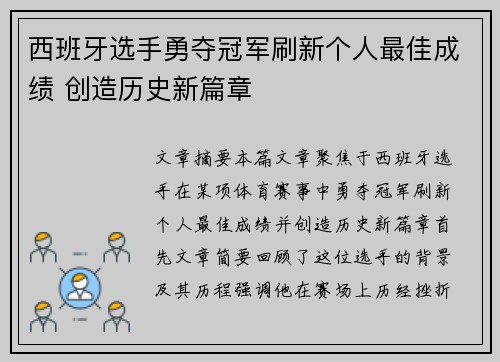 西班牙选手勇夺冠军刷新个人最佳成绩 创造历史新篇章

文章摘要本篇文章聚焦于西班牙选手在某项体育赛事中勇夺冠军刷新个人最佳成绩并创造历史新篇章首先文章简要回顾了这位选手的背景及其历程强调他在赛场上历经挫折